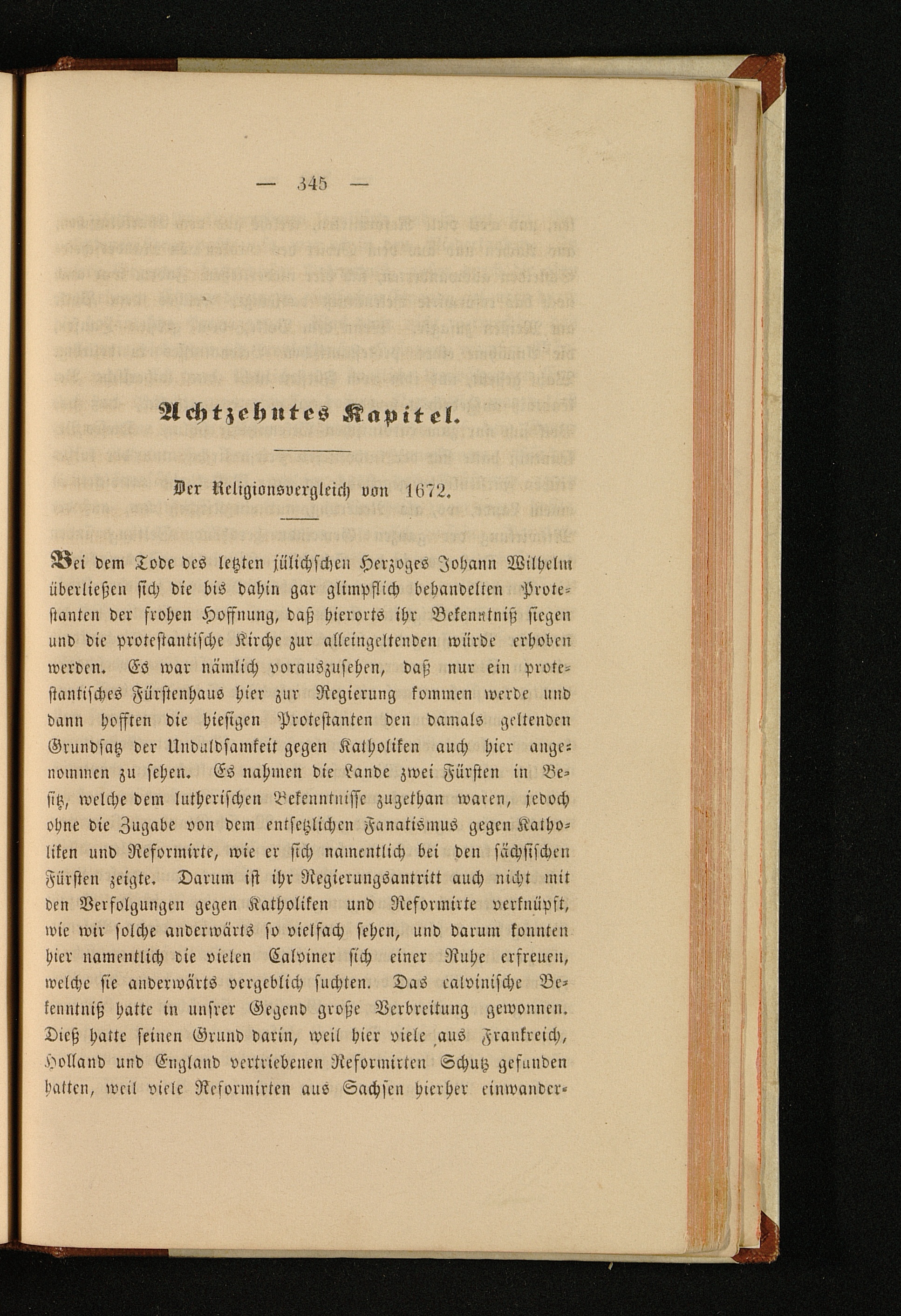 — 345 —

Achtzehntes Kapitel.

Der Religionsvergleich von 1672.

Bei dem Tode des letzten jülichschen Herzoges Johann Wilhelm überließen sich die bis dahin gar glimpflich behandelten Protestanten der frohen Hoffnung, daß hierorts ihr Bekenntniß siegen und die protestantische Kirche zur alleingeltenden würde erhoben werden. Es war nämlich vorauszusehen, daß nur ein protestantisches Fürstenhaus hier zur Regierung kommen werde und dann hofften die hiesigen Protestanten den damals geltenden Grundsatz der Unduldsamkeit gegen Katholiken auch hier angenommen zu sehen. Es nahmen die Lande zwei Fürsten in Besitz, welche dem lutherischen Bekenntnisse zugethan waren, jedoch ohne die Zugabe von dem entsetzlichen Fanatismus gegen Katholiken und Reformirte, wie er sich namentlich bei den sächsischen Fürsten zeigte. Darum ist ihr Regierungsantritt auch nicht mit den Verfolgungen gegen Katholiken und Reformirte verknüpft, wie wir solche anderwärts so vielfach sehen, und darum konnten hier namentlich die vielen Calviner sich einer Ruhe erfreuen, welche sie anderwärts vergeblich suchten. Das calvinische Bekenntniß hatte in unsrer Gegend große Verbreitung gewonnen. Dieß hatte seinen Grund darin, weil hier viele aus Frankreich, Holland und England vertriebenen Reformirten Schutz gefunden hatten, weil viele Reformirten aus Sachsen hierher einwander-